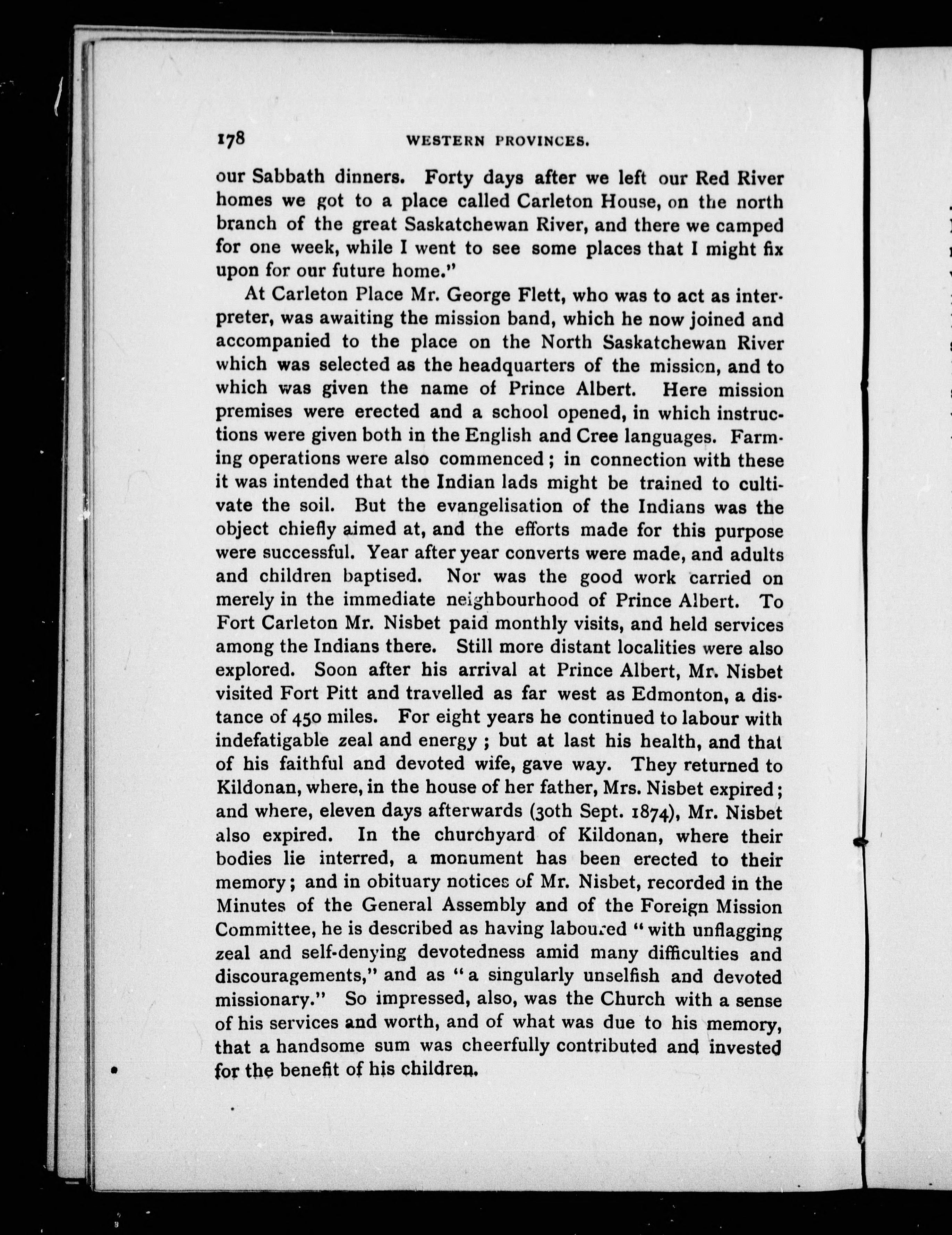 178 WESTERN PROVINCES.

our Sabbath dinners. Forty days after we left our Red River homes we got to a place called Carleton House, on the north branch of the great Saskatchewan River, and there we camped for one week, while I went to see some places that I might fix upon for our future home."

At Carleton Place Mr. George Flett, who was to act as interpreter, was awaiting the mission band, which he now joined and accompanied to the place on the North Saskatchewan River which was selected as the headquarters of the mission, and to which was given the name of Prince Albert. Here mission premises were erected and a school opened, in which instructions were given both in the English and Cree languages. Farming operations were also commenced; in connection with these it was intended that the Indian lads might be trained to cultivate the soil. But the evangelisation of the Indians was the object chiefly aimed at, and the efforts made for this purpose were successful. Year after year converts were made, and adults and children baptised. Nor was the good work carried on merely in the immediate neighbourhood of Prince Albert. To Fort Carleton Mr. Nisbet paid monthly visits, and held services among the Indians there. Still more distant localities were also explored. Soon after his arrival at Prince Albert, Mr. Nisbet visited Fort Pitt and travelled as far west as Edmonton, a distance of 450 miles. For eight years he continued to labour with indefatigable zeal and energy; but at last his health, and that of his faithful and devoted wife, gave way. They returned to Kildonan, where, in the house of her father, Mrs. Nisbet expired; and where, eleven days afterwards (30th Sept. 1874), Mr. Nisbet also expired. In the churchyard of Kildonan, where their bodies lie interred, a monument has been erected to their memory; and in obituary notices of Mr. Nisbet, recorded in the Minutes of the General Assembly and of the Foreign Mission Committee, he is described as having laboured "with unflagging zeal and self-denying devotedness amid many difficulties and discouragements," and as "a singularly unselfish and devoted missionary." So impressed, also, was the Church with a sense of his services and worth, and of what was due to his memory, that a handsome sum was cheerfully contributed and invested for the benefit of his children.